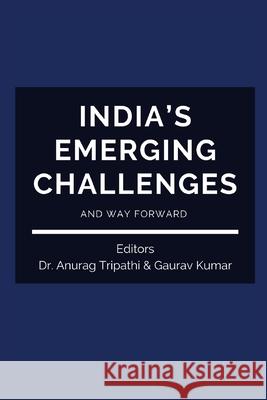 INDIA'S EMERGING CHALLENGES

AND WAY FORWARD

Editors
Dr. Anurag Tripathi & Gaurav Kumar

Kraina Książek